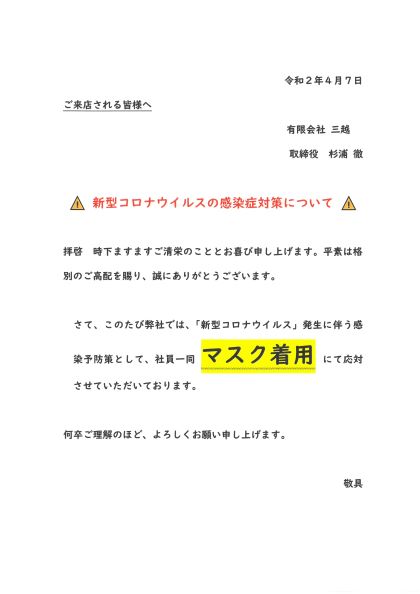 令和２年４月７日

ご来店される皆様へ

有限会社 三越

取締役　杉浦 徹

新型コロナウイルスの感染症対策について

拝啓　時下ますますご清栄のこととお喜び申し上げます。平素は格別のご高配を賜り、誠にありがとうございます。

さて、このたび弊社では、「新型コロナウイルス」発生に伴う感染予防策として、社員一同 マスク着用 にて応対させていただいております。

何卒ご理解のほど、よろしくお願い申し上げます。

敬具